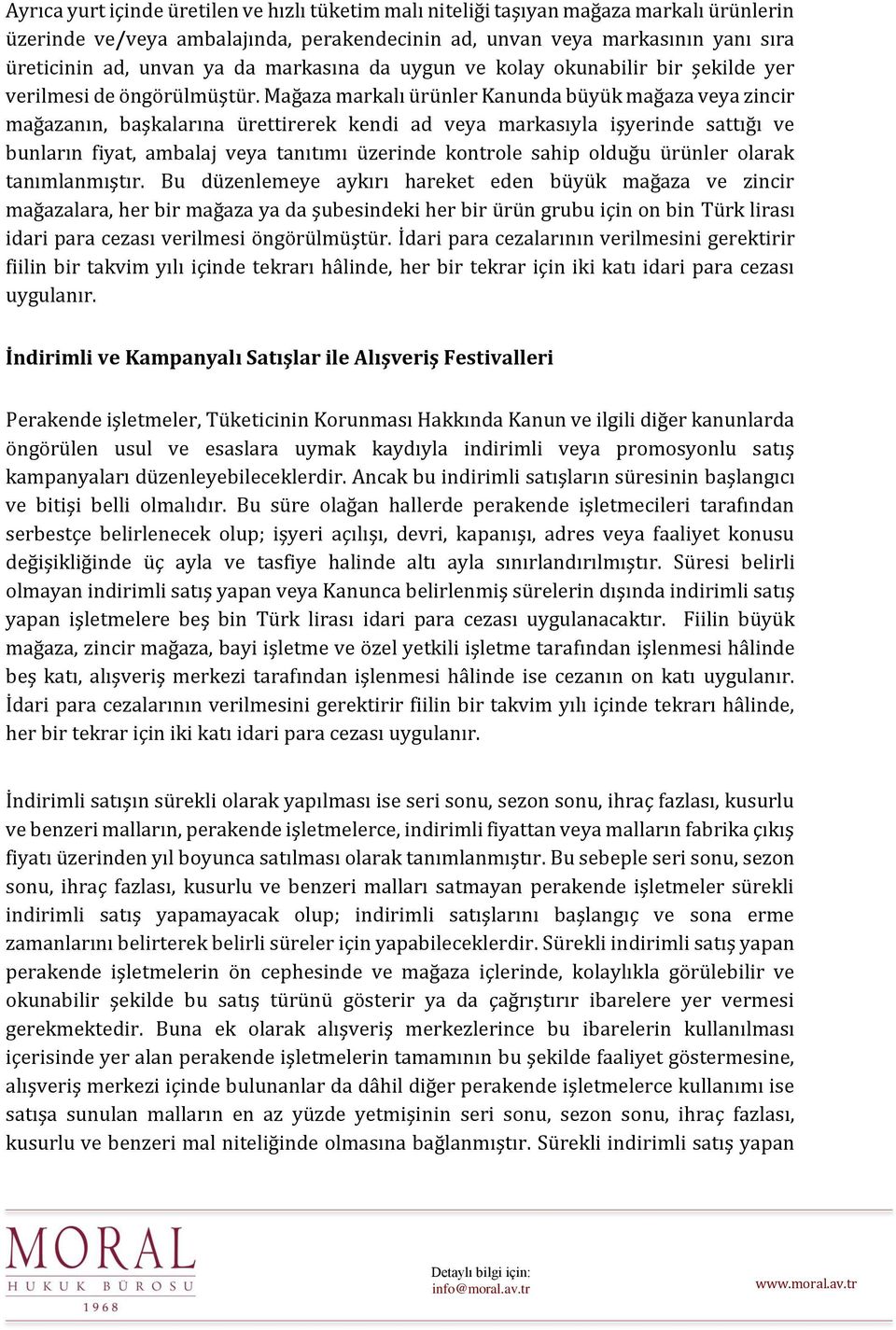 Ayrıca yurt içinde üretilen ve hızlı tüketim malı niteliği taşıyan mağaza markalı ürünlerin üzerinde ve/veya ambalajında, perakendecinin ad, unvan veya markasının yanı sıra üreticinin ad, unvan ya da markasına da uygun ve kolay okunabilir bir şekilde yer verilmesi de öngörülmüştür. Mağaza markalı ürünler Kanunda büyük mağaza veya zincir mağazanın, başkalarına ürettirerek kendi ad veya markasıyla işyerinde sattığı ve bunların fiyat, ambalaj veya tanıtımı üzerinde kontrole sahip olduğu ürünler olarak tanımlanmıştır. Bu düzenlemeye aykırı hareket eden büyük mağaza ve zincir mağazalara, her bir mağaza ya da şubesindeki her bir ürün grubu için on bin Türk lirası idari para cezası verilmesi öngörülmüştür. İdari para cezalarının verilmesini gerektirir fiilin bir takvim yılı içinde tekrarı hâlinde, her bir tekrar için iki katı idari para cezası uygulanır.

İndirimli ve Kampanyalı Satışlar ile Alışveriş Festivalleri

Perakende işletmeler, Tüketicinin Korunması Hakkında Kanun ve ilgili diğer kanunlarda öngörülen usul ve esaslara uymak kaydıyla indirimli veya promosyonlu satış kampanyaları düzenleyebileceklerdir. Ancak bu indirimli satışların süresinin başlangıcı ve bitişi belli olmalıdır. Bu süre olağan hallerde perakende işletmecileri tarafından serbestçe belirlenecek olup; işyeri açılışı, devri, kapanışı, adres veya faaliyet konusu değişikliğinde üç ayla ve tasfiye halinde altı ayla sınırlandırılmıştır. Süresi belirli olmayan indirimli satış yapan veya Kanunca belirlenmiş sürelerin dışında indirimli satış yapan işletmelere beş bin Türk lirası idari para cezası uygulanacaktır. Fiilin büyük mağaza, zincir mağaza, bayi işletme ve özel yetkili işletme tarafından işlenmesi hâlinde beş katı, alışveriş merkezi tarafından işlenmesi hâlinde ise cezanın on katı uygulanır. İdari para cezalarının verilmesini gerektirir fiilin bir takvim yılı içinde tekrarı hâlinde, her bir tekrar için iki katı idari para cezası uygulanır.

İndirimli satışın sürekli olarak yapılması ise seri sonu, sezon sonu, ihraç fazlası, kusurlu ve benzeri malların, perakende işletmelerce, indirimli fiyattan veya malların fabrika çıkış fiyatı üzerinden yıl boyunca satılması olarak tanımlanmıştır. Bu sebeple seri sonu, sezon sonu, ihraç fazlası, kusurlu ve benzeri malları satmayan perakende işletmeler sürekli indirimli satış yapamayacak olup; indirimli satışlarını başlangıç ve sona erme zamanlarını belirterek belirli süreler için yapabileceklerdir. Sürekli indirimli satış yapan perakende işletmelerin ön cephesinde ve mağaza içlerinde, kolaylıkla görülebilir ve okunabilir şekilde bu satış türünü gösterir ya da çağrıştırır ibarelere yer vermesi gerekmektedir. Buna ek olarak alışveriş merkezlerince bu ibarelerin kullanılması içerisinde yer alan perakende işletmelerin tamamının bu şekilde faaliyet göstermesine, alışveriş merkezi içinde bulunanlar da dâhil diğer perakende işletmelerce kullanımı ise satışa sunulan malların en az yüzde yetmişinin seri sonu, sezon sonu, ihraç fazlası, kusurlu ve benzeri mal niteliğinde olmasına bağlanmıştır. Sürekli indirimli satış yapan

MORAL
HUKUK BÜROSU
1968

Detaylı bilgi için:
info@moral.av.tr

www.moral.av.tr